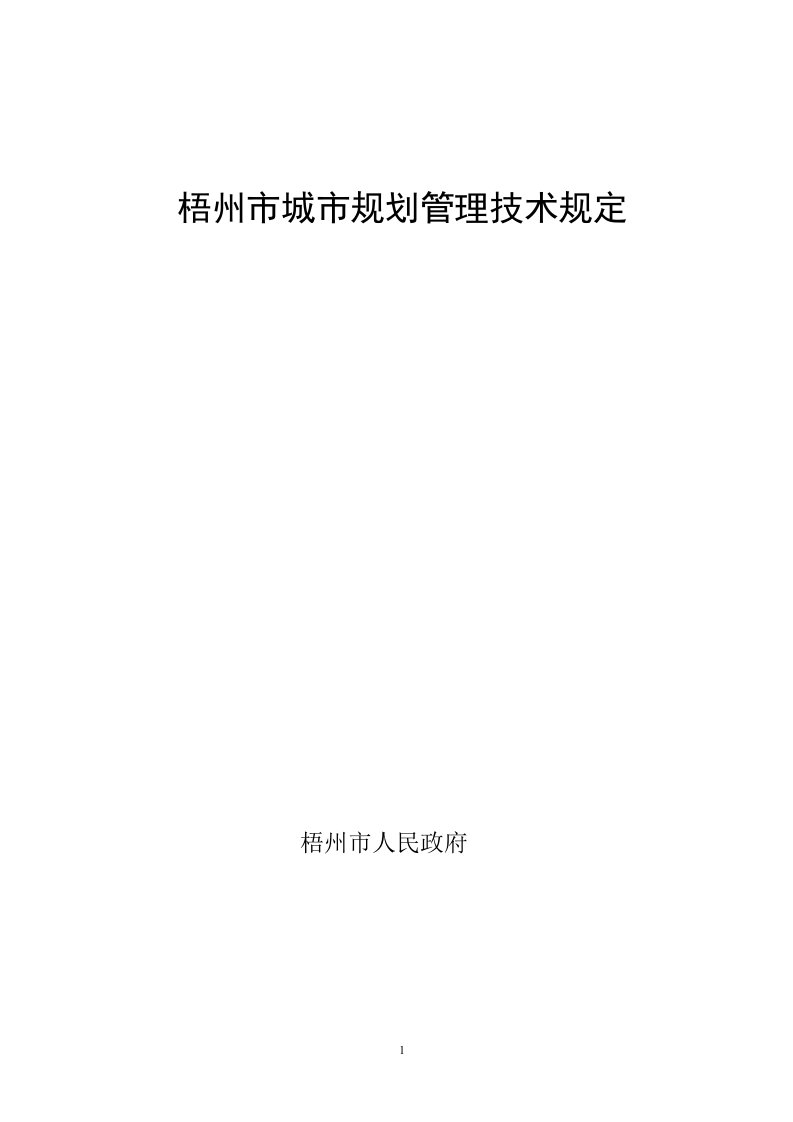 梧州市城市规划管理技术规定

梧州市人民政府

1